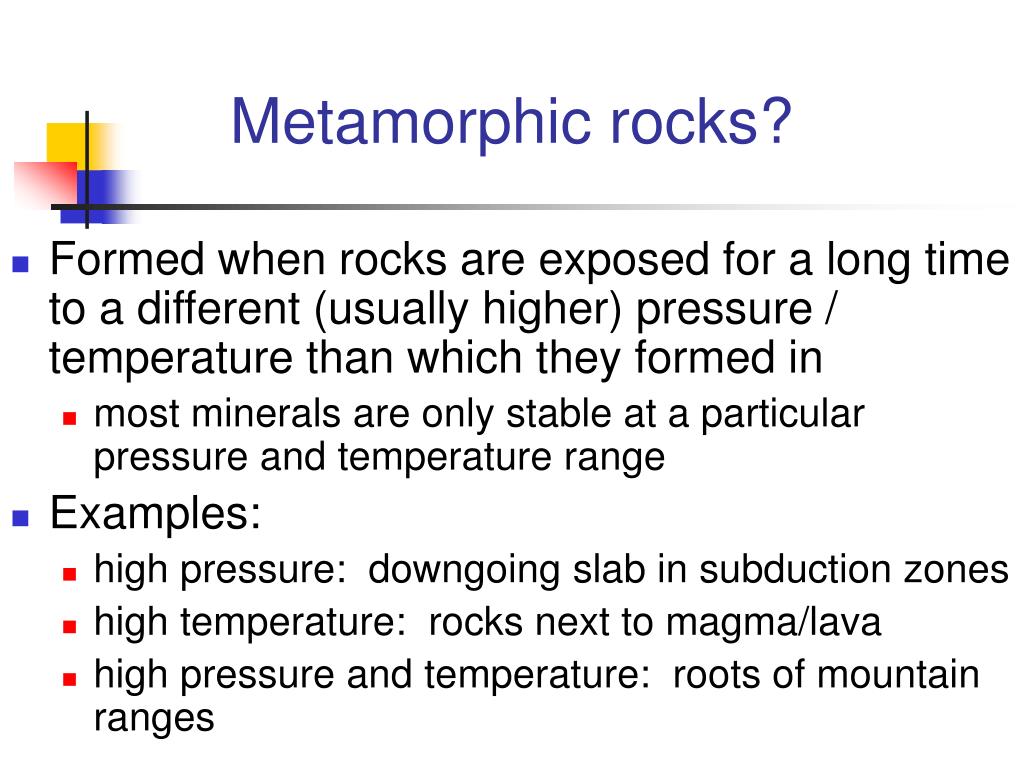 Metamorphic rocks?

- Formed when rocks are exposed for a long time to a different (usually higher) pressure / temperature than which they formed in
  - most minerals are only stable at a particular pressure and temperature range
- Examples:
  - high pressure:  downgoing slab in subduction zones
  - high temperature:  rocks next to magma/lava
  - high pressure and temperature:  roots of mountain ranges